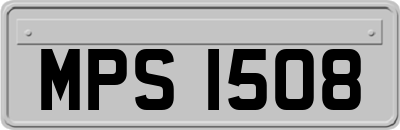 MPS 1508